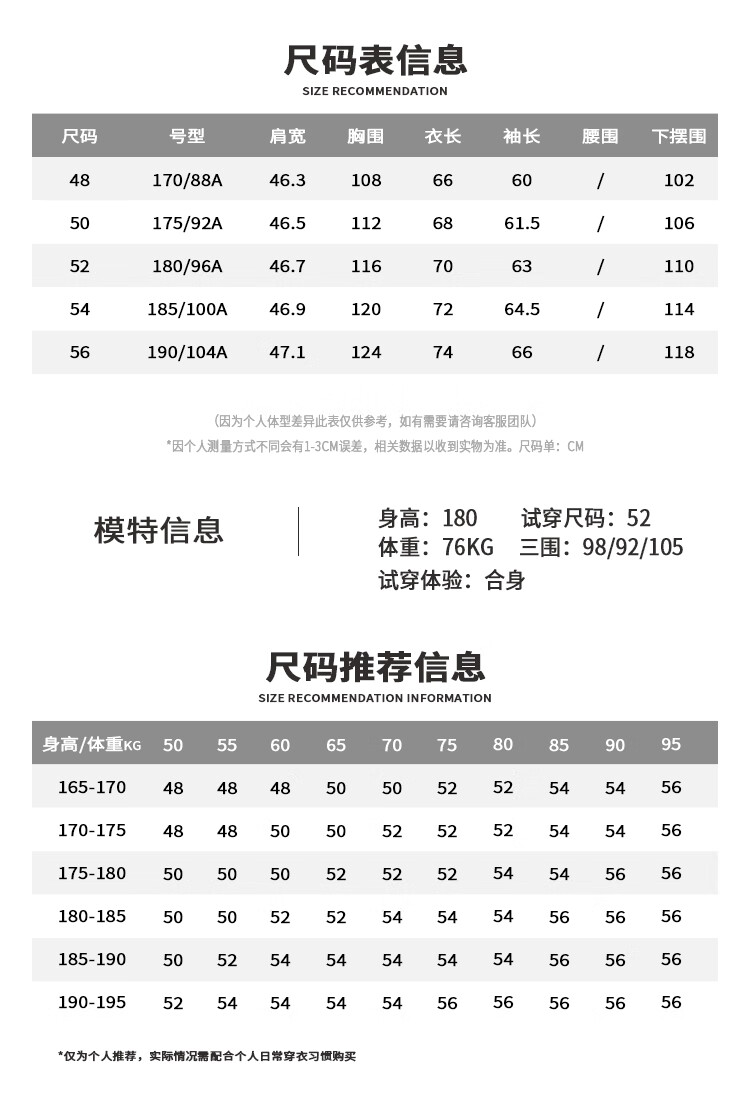 尺码表信息
SIZE RECOMMENDATION

| 尺码 | 号型 | 肩宽 | 胸围 | 衣长 | 袖长 | 腰围 | 下摆围 |
|---|---|---|---|---|---|---|---|
| 48 | 170/88A | 46.3 | 108 | 66 | 60 | / | 102 |
| 50 | 175/92A | 46.5 | 112 | 68 | 61.5 | / | 106 |
| 52 | 180/96A | 46.7 | 116 | 70 | 63 | / | 110 |
| 54 | 185/100A | 46.9 | 120 | 72 | 64.5 | / | 114 |
| 56 | 190/104A | 47.1 | 124 | 74 | 66 | / | 118 |

(因为个人体型差异此表仅供参考，如有需要请咨询客服团队)
*因个人测量方式不同会有1-3CM误差，相关数据以收到实物为准。尺码单：CM

模特信息

身高：180 试穿尺码：52
体重：76KG 三围：98/92/105
试穿体验：合身

尺码推荐信息
SIZE RECOMMENDATION INFORMATION

| 身高/体重KG | 50 | 55 | 60 | 65 | 70 | 75 | 80 | 85 | 90 | 95 |
|---|---|---|---|---|---|---|---|---|---|---|
| 165-170 | 48 | 48 | 48 | 50 | 50 | 52 | 52 | 54 | 54 | 56 |
| 170-175 | 48 | 48 | 50 | 50 | 52 | 52 | 52 | 54 | 54 | 56 |
| 175-180 | 50 | 50 | 50 | 52 | 52 | 52 | 54 | 54 | 56 | 56 |
| 180-185 | 50 | 50 | 52 | 52 | 54 | 54 | 54 | 56 | 56 | 56 |
| 185-190 | 50 | 52 | 54 | 54 | 54 | 54 | 54 | 56 | 56 | 56 |
| 190-195 | 52 | 54 | 54 | 54 | 54 | 56 | 56 | 56 | 56 | 56 |

*仅为个人推荐，实际情况需配合个人日常穿衣习惯购买